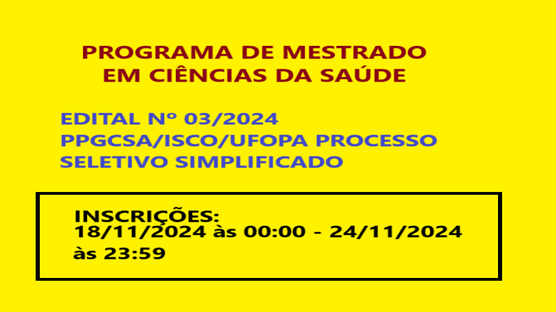 PROGRAMA DE MESTRADO
EM CIÊNCIAS DA SAÚDE

EDITAL Nº 03/2024
PPGCSA/ISCO/UFOPA PROCESSO
SELETIVO SIMPLIFICADO

INSCRIÇÕES:
18/11/2024 às 00:00 - 24/11/2024
às 23:59